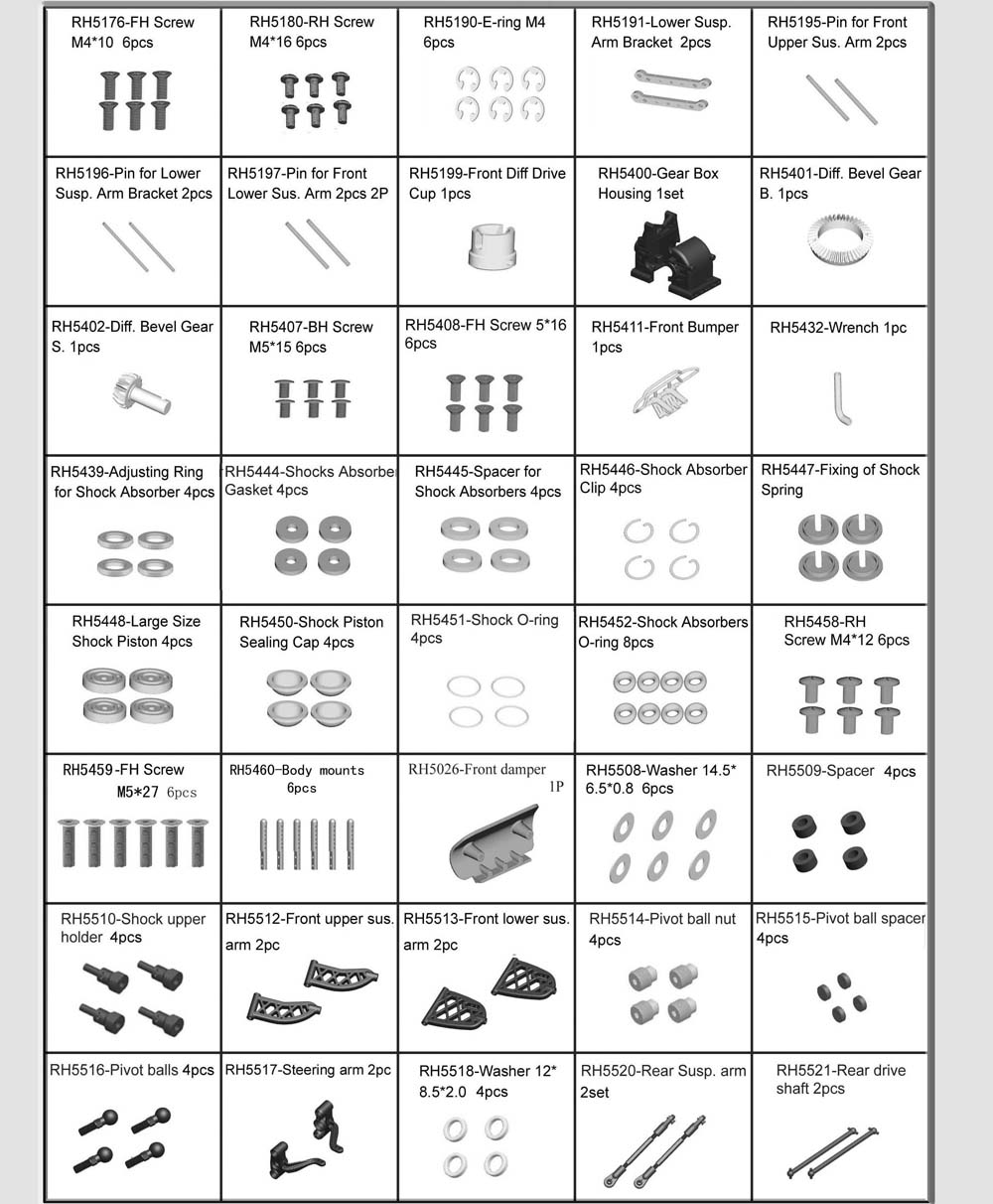 | | | | | |
|---|---|---|---|---|
| RH5176-FH Screw M4*10 6pcs | RH5180-RH Screw M4*16 6pcs | RH5190-E-ring M4 6pcs | RH5191-Lower Susp. Arm Bracket 2pcs | RH5195-Pin for Front Upper Sus. Arm 2pcs |
| RH5196-Pin for Lower Susp. Arm Bracket 2pcs | RH5197-Pin for Front Lower Sus. Arm 2pcs 2P | RH5199-Front Diff Drive Cup 1pcs | RH5400-Gear Box Housing 1set | RH5401-Diff. Bevel Gear B. 1pcs |
| RH5402-Diff. Bevel Gear S. 1pcs | RH5407-BH Screw M5*15 6pcs | RH5408-FH Screw 5*16 6pcs | RH5411-Front Bumper 1pcs | RH5432-Wrench 1pc |
| RH5439-Adjusting Ring for Shock Absorber 4pcs | RH5444-Shocks Absorber Gasket 4pcs | RH5445-Spacer for Shock Absorbers 4pcs | RH5446-Shock Absorber Clip 4pcs | RH5447-Fixing of Shock Spring |
| RH5448-Large Size Shock Piston 4pcs | RH5450-Shock Piston Sealing Cap 4pcs | RH5451-Shock O-ring 4pcs | RH5452-Shock Absorbers O-ring 8pcs | RH5458-RH Screw M4*12 6pcs |
| RH5459-FH Screw M5*27 6pcs | RH5460-Body mounts 6pcs | RH5026-Front damper 1P | RH5508-Washer 14.5* 6.5*0.8 6pcs | RH5509-Spacer 4pcs |
| RH5510-Shock upper holder 4pcs | RH5512-Front upper sus. arm 2pc | RH5513-Front lower sus. arm 2pc | RH5514-Pivot ball nut 4pcs | RH5515-Pivot ball spacer 4pcs |
| RH5516-Pivot balls 4pcs | RH5517-Steering arm 2pc | RH5518-Washer 12* 8.5*2.0 4pcs | RH5520-Rear Susp. arm 2set | RH5521-Rear drive shaft 2pcs |